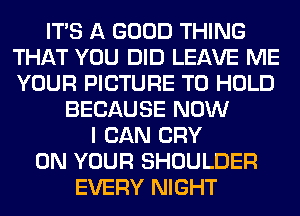 IT'S A GOOD THING
THAT YOU DID LEAVE ME
YOUR PICTURE TO HOLD
BECAUSE NOW
I CAN CRY
ON YOUR SHOULDER
EVERY NIGHT